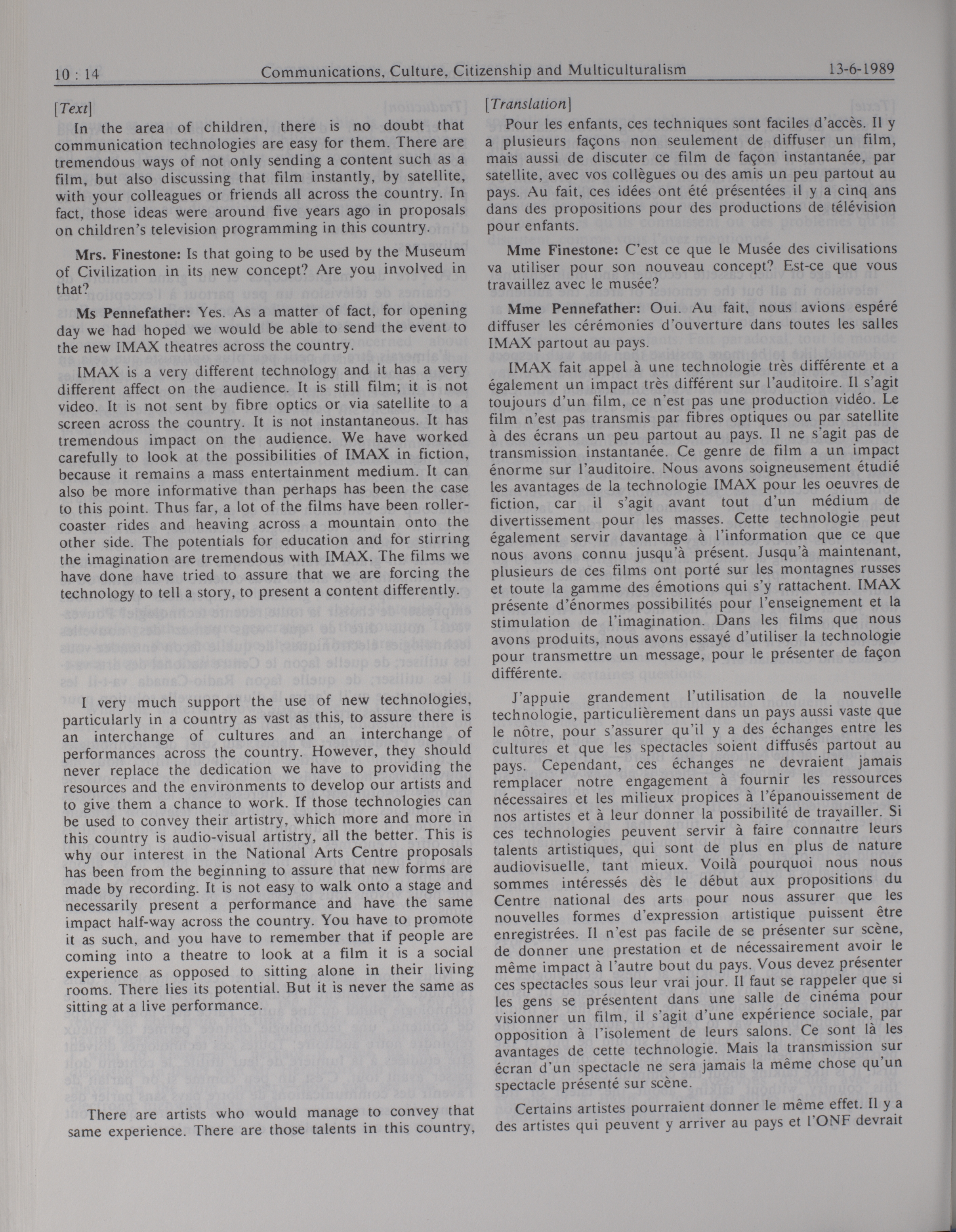 10 : 14 Communications, Culture, Citizenship and Multiculturalism 13-6-1989

[Text]

In the area of children, there is no doubt that communication technologies are easy for them. There are tremendous ways of not only sending a content such as a film, but also discussing that film instantly, by satellite, with your colleagues or friends all across the country. In fact, those ideas were around five years ago in proposals on children's television programming in this country.

Mrs. Finestone: Is that going to be used by the Museum of Civilization in its new concept? Are you involved in that?

Ms Pennefather: Yes. As a matter of fact, for opening day we had hoped we would be able to send the event to the new IMAX theatres across the country.

IMAX is a very different technology and it has a very different affect on the audience. It is still film; it is not video. It is not sent by fibre optics or via satellite to a screen across the country. It is not instantaneous. It has tremendous impact on the audience. We have worked carefully to look at the possibilities of IMAX in fiction, because it remains a mass entertainment medium. It can also be more informative than perhaps has been the case to this point. Thus far, a lot of the films have been roller-coaster rides and heaving across a mountain onto the other side. The potentials for education and for stirring the imagination are tremendous with IMAX. The films we have done have tried to assure that we are forcing the technology to tell a story, to present a content differently.

I very much support the use of new technologies, particularly in a country as vast as this, to assure there is an interchange of cultures and an interchange of performances across the country. However, they should never replace the dedication we have to providing the resources and the environments to develop our artists and to give them a chance to work. If those technologies can be used to convey their artistry, which more and more in this country is audio-visual artistry, all the better. This is why our interest in the National Arts Centre proposals has been from the beginning to assure that new forms are made by recording. It is not easy to walk onto a stage and necessarily present a performance and have the same impact half-way across the country. You have to promote it as such, and you have to remember that if people are coming into a theatre to look at a film it is a social experience as opposed to sitting alone in their living rooms. There lies its potential. But it is never the same as sitting at a live performance.

There are artists who would manage to convey that same experience. There are those talents in this country,

[Translation]

Pour les enfants, ces techniques sont faciles d'accès. Il y a plusieurs façons non seulement de diffuser un film, mais aussi de discuter ce film de façon instantanée, par satellite, avec vos collègues ou des amis un peu partout au pays. Au fait, ces idées ont été présentées il y a cinq ans dans des propositions pour des productions de télévision pour enfants.

Mme Finestone: C'est ce que le Musée des civilisations va utiliser pour son nouveau concept? Est-ce que vous travaillez avec le musée?

Mme Pennefather: Oui. Au fait, nous avions espéré diffuser les cérémonies d'ouverture dans toutes les salles IMAX partout au pays.

IMAX fait appel à une technologie très différente et a également un impact très différent sur l'auditoire. Il s'agit toujours d'un film, ce n'est pas une production vidéo. Le film n'est pas transmis par fibres optiques ou par satellite à des écrans un peu partout au pays. Il ne s'agit pas de transmission instantanée. Ce genre de film a un impact énorme sur l'auditoire. Nous avons soigneusement étudié les avantages de la technologie IMAX pour les oeuvres de fiction, car il s'agit avant tout d'un médium de divertissement pour les masses. Cette technologie peut également servir davantage à l'information que ce que nous avons connu jusqu'à présent. Jusqu'à maintenant, plusieurs de ces films ont porté sur les montagnes russes et toute la gamme des émotions qui s'y rattachent. IMAX présente d'énormes possibilités pour l'enseignement et la stimulation de l'imagination. Dans les films que nous avons produits, nous avons essayé d'utiliser la technologie pour transmettre un message, pour le présenter de façon différente.

J'appuie grandement l'utilisation de la nouvelle technologie, particulièrement dans un pays aussi vaste que le nôtre, pour s'assurer qu'il y a des échanges entre les cultures et que les spectacles soient diffusés partout au pays. Cependant, ces échanges ne devraient jamais remplacer notre engagement à fournir les ressources nécessaires et les milieux propices à l'épanouissement de nos artistes et à leur donner la possibilité de travailler. Si ces technologies peuvent servir à faire connaître leurs talents artistiques, qui sont de plus en plus de nature audiovisuelle, tant mieux. Voilà pourquoi nous nous sommes intéressés dès le début aux propositions du Centre national des arts pour nous assurer que les nouvelles formes d'expression artistique puissent être enregistrées. Il n'est pas facile de se présenter sur scène, de donner une prestation et de nécessairement avoir le même impact à l'autre bout du pays. Vous devez présenter ces spectacles sous leur vrai jour. Il faut se rappeler que si les gens se présentent dans une salle de cinéma pour visionner un film, il s'agit d'une expérience sociale, par opposition à l'isolement de leurs salons. Ce sont là les avantages de cette technologie. Mais la transmission sur écran d'un spectacle ne sera jamais la même chose qu'un spectacle présenté sur scène.

Certains artistes pourraient donner le même effet. Il y a des artistes qui peuvent y arriver au pays et l'ONF devrait